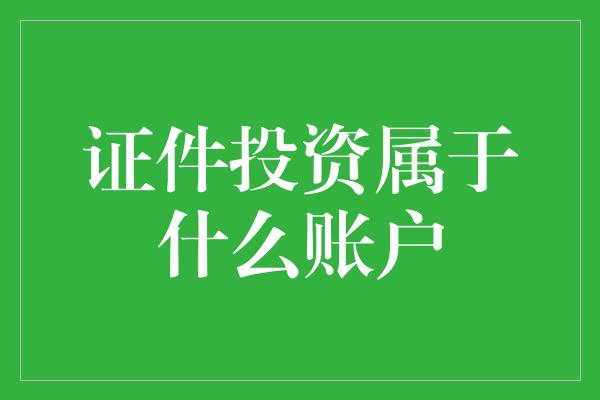 证件投资属于什么账户